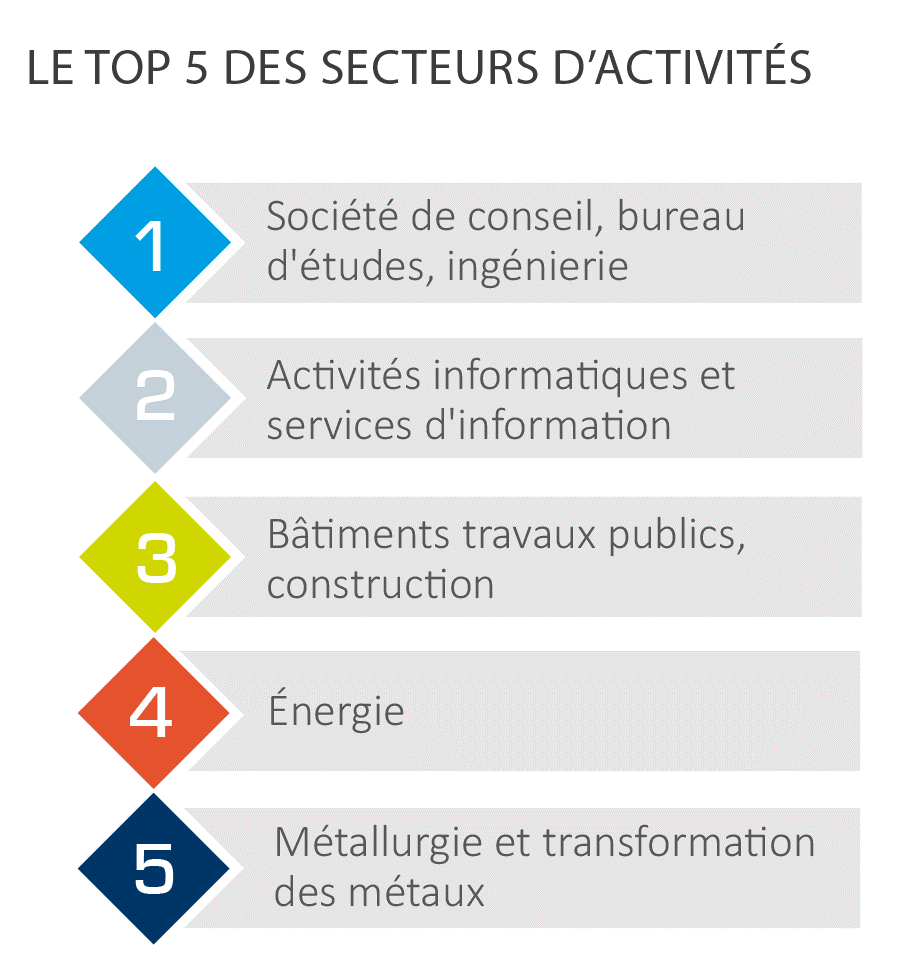 LE TOP 5 DES SECTEURS D'ACTIVITÉS

1
Société de conseil, bureau d'études, ingénierie

2
Activités informatiques et services d'information

3
Bâtiments travaux publics, construction

4
Énergie

5
Métallurgie et transformation des métaux